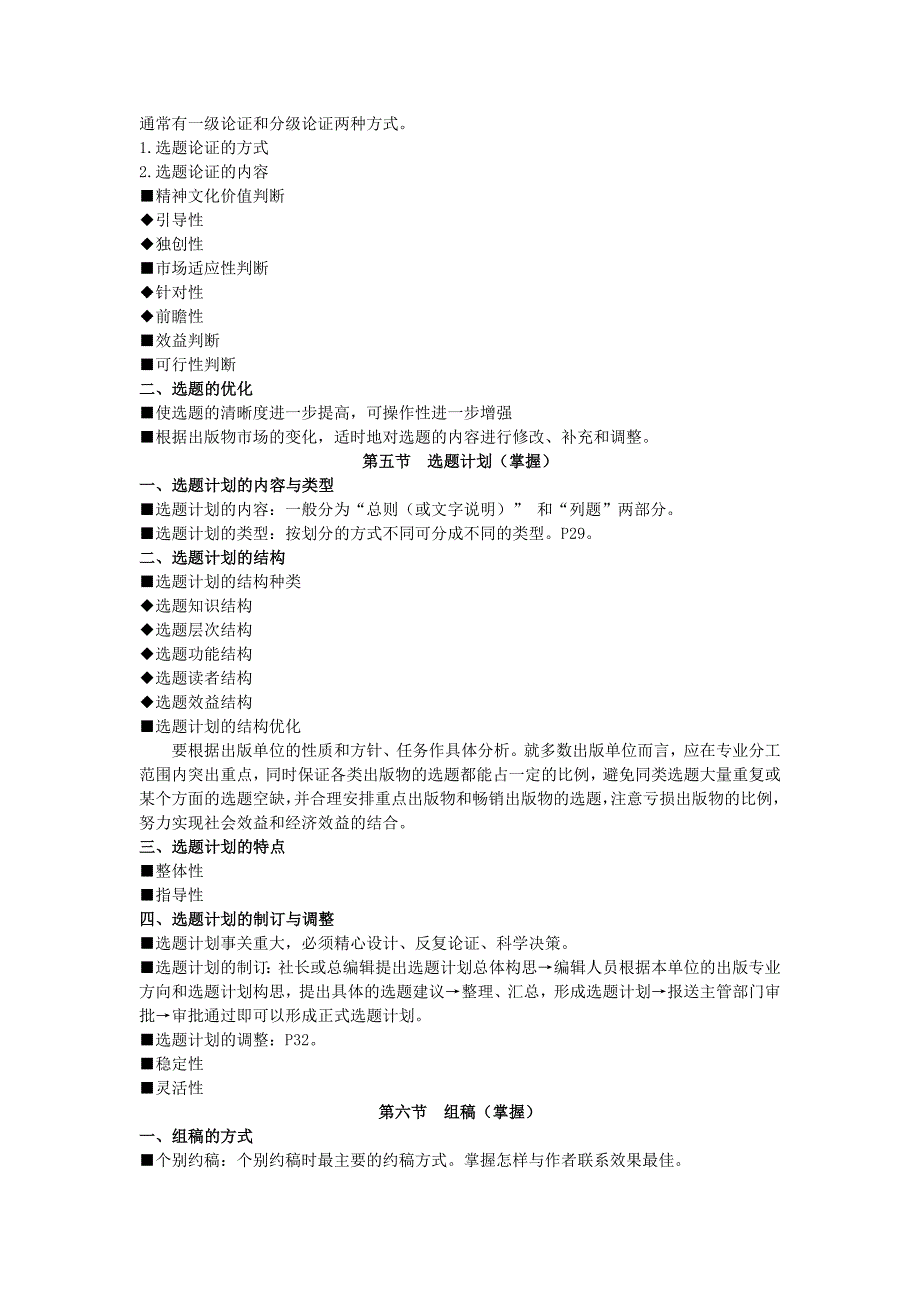 通常有一级论证和分级论证两种方式。
1.选题论证的方式
2.选题论证的内容
■精神文化价值判断
◆引导性
◆独创性
■市场适应性判断
◆针对性
◆前瞻性
■效益判断
■可行性判断
二、选题的优化
■使选题的清晰度进一步提高，可操作性进一步增强
■根据出版物市场的变化，适时地对选题的内容进行修改、补充和调整。
第五节　选题计划（掌握）
一、选题计划的内容与类型
■选题计划的内容：一般分为“总则（或文字说明）” 和“列题”两部分。
■选题计划的类型：按划分的方式不同可分成不同的类型。P29。
二、选题计划的结构
■选题计划的结构种类
◆选题知识结构
◆选题层次结构
◆选题功能结构
◆选题读者结构
◆选题效益结构
■选题计划的结构优化
要根据出版单位的性质和方针、任务作具体分析。就多数出版单位而言，应在专业分工范围内突出重点，同时保证各类出版物的选题都能占一定的比例，避免同类选题大量重复或某个方面的选题空缺，并合理安排重点出版物和畅销出版物的选题，注意亏损出版物的比例，努力实现社会效益和经济效益的结合。
三、选题计划的特点
■整体性
■指导性
四、选题计划的制订与调整
■选题计划事关重大，必须精心设计、反复论证、科学决策。
■选题计划的制订：社长或总编辑提出选题计划总体构思→编辑人员根据本单位的出版专业方向和选题计划构思，提出具体的选题建议→整理、汇总，形成选题计划→报送主管部门审批→审批通过即可以形成正式选题计划。
■选题计划的调整：P32。
■稳定性
■灵活性
第六节　组稿（掌握）
一、组稿的方式
■个别约稿：个别约稿时最主要的约稿方式。掌握怎样与作者联系效果最佳。